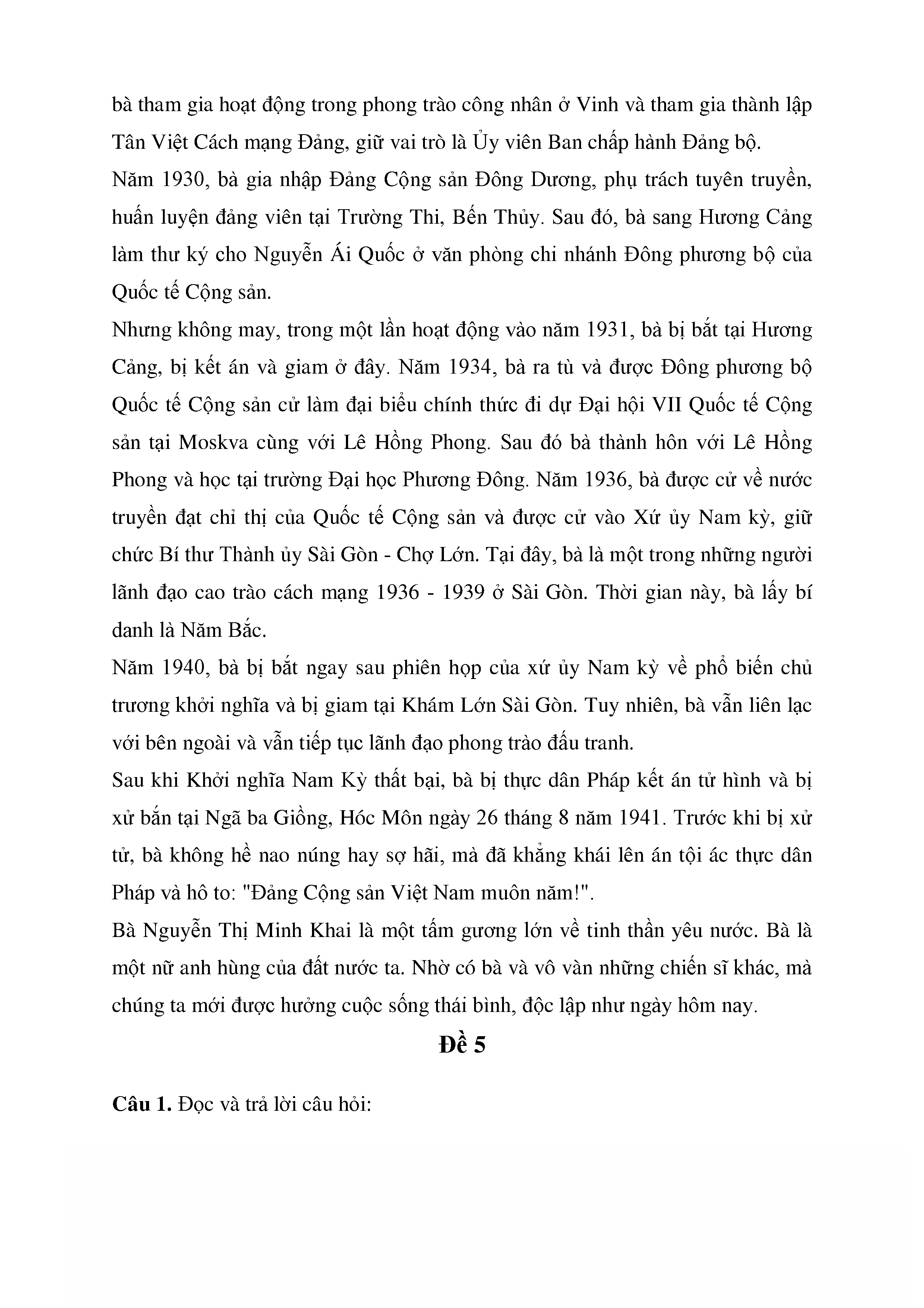 bà tham gia hoạt động trong phong trào công nhân ở Vinh và tham gia thành lập Tân Việt Cách mạng Đảng, giữ vai trò là Ủy viên Ban chấp hành Đảng bộ.
Năm 1930, bà gia nhập Đảng Cộng sản Đông Dương, phụ trách tuyên truyền, huấn luyện đảng viên tại Trường Thi, Bến Thủy. Sau đó, bà sang Hương Cảng làm thư ký cho Nguyễn Ái Quốc ở văn phòng chi nhánh Đông phương bộ của Quốc tế Cộng sản.
Nhưng không may, trong một lần hoạt động vào năm 1931, bà bị bắt tại Hương Cảng, bị kết án và giam ở đây. Năm 1934, bà ra tù và được Đông phương bộ Quốc tế Cộng sản cử làm đại biểu chính thức đi dự Đại hội VII Quốc tế Cộng sản tại Moskva cùng với Lê Hồng Phong. Sau đó bà thành hôn với Lê Hồng Phong và học tại trường Đại học Phương Đông. Năm 1936, bà được cử về nước truyền đạt chỉ thị của Quốc tế Cộng sản và được cử vào Xứ ủy Nam kỳ, giữ chức Bí thư Thành ủy Sài Gòn - Chợ Lớn. Tại đây, bà là một trong những người lãnh đạo cao trào cách mạng 1936 - 1939 ở Sài Gòn. Thời gian này, bà lấy bí danh là Năm Bắc.
Năm 1940, bà bị bắt ngay sau phiên họp của xứ ủy Nam kỳ về phổ biến chủ trương khởi nghĩa và bị giam tại Khám Lớn Sài Gòn. Tuy nhiên, bà vẫn liên lạc với bên ngoài và vẫn tiếp tục lãnh đạo phong trào đấu tranh.
Sau khi Khởi nghĩa Nam Kỳ thất bại, bà bị thực dân Pháp kết án tử hình và bị xử bắn tại Ngã ba Giồng, Hóc Môn ngày 26 tháng 8 năm 1941. Trước khi bị xử tử, bà không hề nao núng hay sợ hãi, mà đã khẳng khái lên án tội ác thực dân Pháp và hô to: "Đảng Cộng sản Việt Nam muôn năm!".
Bà Nguyễn Thị Minh Khai là một tấm gương lớn về tinh thần yêu nước. Bà là một nữ anh hùng của đất nước ta. Nhờ có bà và vô vàn những chiến sĩ khác, mà chúng ta mới được hưởng cuộc sống thái bình, độc lập như ngày hôm nay.

Đề 5

Câu 1. Đọc và trả lời câu hỏi: